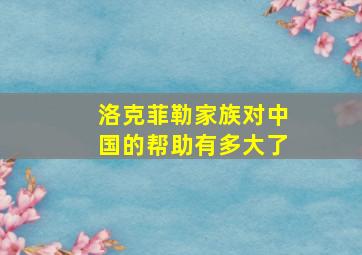 洛克菲勒家族对中国的帮助有多大了